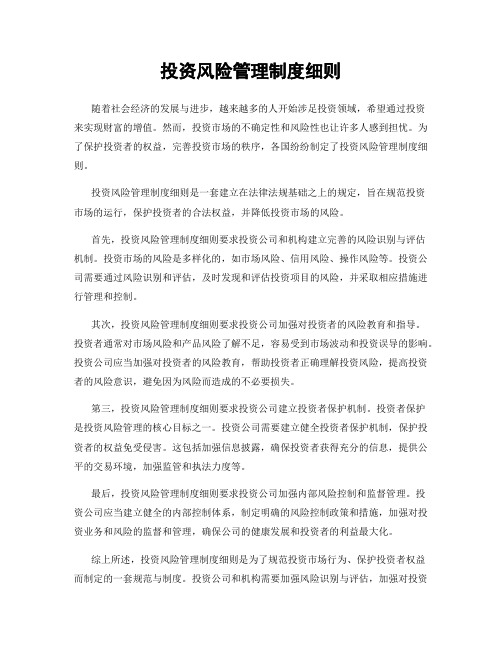 投资风险管理制度细则

随着社会经济的发展与进步，越来越多的人开始涉足投资领域，希望通过投资来实现财富的增值。然而，投资市场的不确定性和风险性也让许多人感到担忧。为了保护投资者的权益，完善投资市场的秩序，各国纷纷制定了投资风险管理制度细则。

投资风险管理制度细则是一套建立在法律法规基础之上的规定，旨在规范投资市场的运行，保护投资者的合法权益，并降低投资市场的风险。

首先，投资风险管理制度细则要求投资公司和机构建立完善的风险识别与评估机制。投资市场的风险是多样化的，如市场风险、信用风险、操作风险等。投资公司需要通过风险识别和评估，及时发现和评估投资项目的风险，并采取相应措施进行管理和控制。

其次，投资风险管理制度细则要求投资公司加强对投资者的风险教育和指导。投资者通常对市场风险和产品风险了解不足，容易受到市场波动和投资误导的影响。投资公司应当加强对投资者的风险教育，帮助投资者正确理解投资风险，提高投资者的风险意识，避免因为风险而造成的不必要损失。

第三，投资风险管理制度细则要求投资公司建立投资者保护机制。投资者保护是投资风险管理的核心目标之一。投资公司需要建立健全投资者保护机制，保护投资者的权益免受侵害。这包括加强信息披露，确保投资者获得充分的信息，提供公平的交易环境，加强监管和执法力度等。

最后，投资风险管理制度细则要求投资公司加强内部风险控制和监督管理。投资公司应当建立健全的内部控制体系，制定明确的风险控制政策和措施，加强对投资业务和风险的监督和管理，确保公司的健康发展和投资者的利益最大化。

综上所述，投资风险管理制度细则是为了规范投资市场行为、保护投资者权益而制定的一套规范与制度。投资公司和机构需要加强风险识别与评估，加强对投资